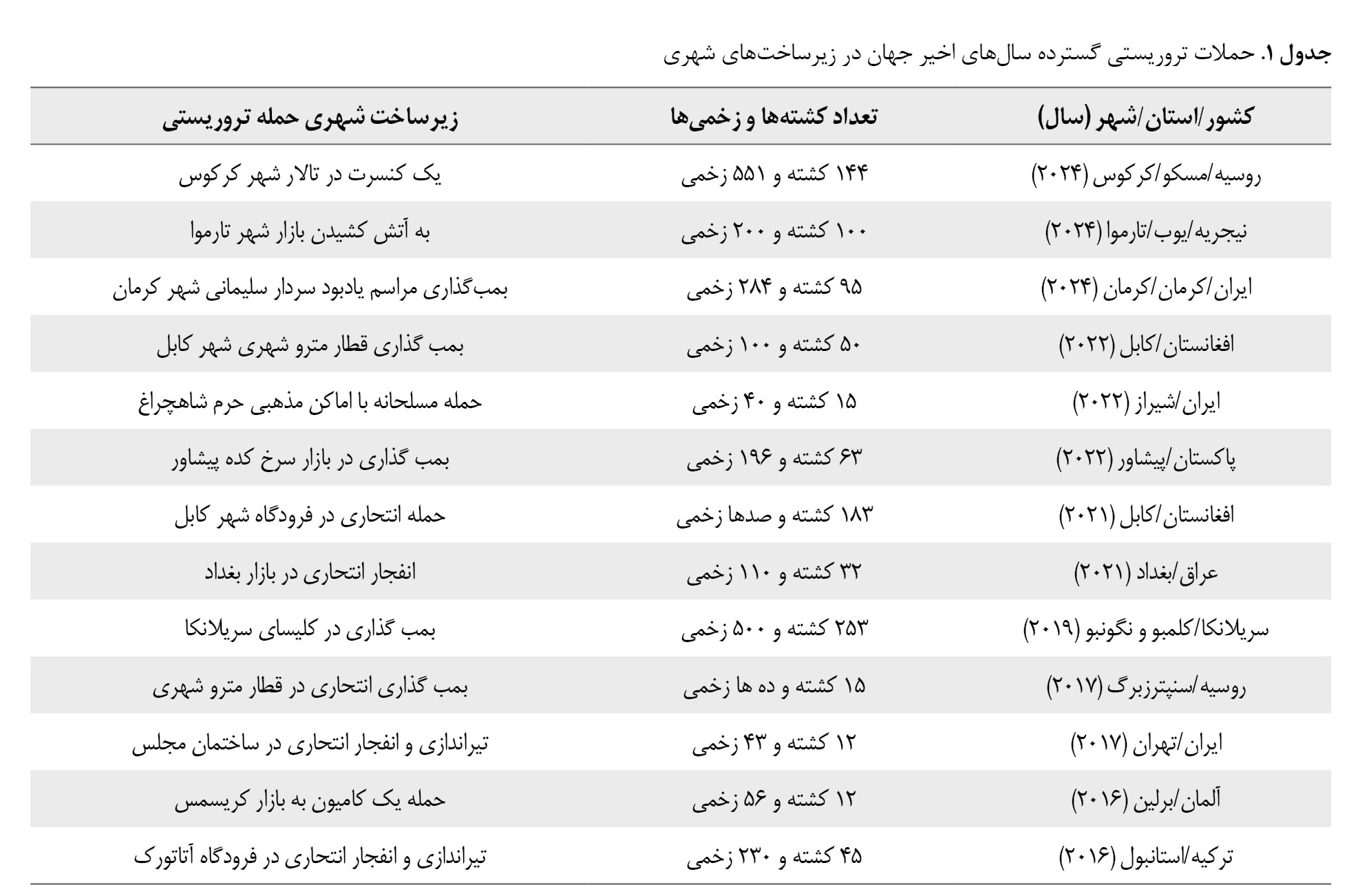 جدول ۱. حملات تروریستی گسترده سال‌های اخیر جهان در زیرساخت‌های شهری

| کشور/استان/شهر (سال) | تعداد کشته‌ها و زخمی‌ها | زیرساخت شهری حمله تروریستی |
|---|---|---|
| روسیه/مسکو/کرکوس (۲۰۲۴) | ۱۴۴ کشته و ۵۵۱ زخمی | یک کنسرت در تالار شهر کرکوس |
| نیجریه/یوب/تارموا (۲۰۲۴) | ۱۰۰ کشته و ۲۰۰ زخمی | به آتش کشیدن بازار شهر تارموا |
| ایران/کرمان/کرمان (۲۰۲۴) | ۹۵ کشته و ۲۸۴ زخمی | بمب‌گذاری مراسم یادبود سردار سلیمانی شهر کرمان |
| افغانستان/کابل (۲۰۲۲) | ۵۰ کشته و ۱۰۰ زخمی | بمب گذاری قطار مترو شهری شهر کابل |
| ایران/شیراز (۲۰۲۲) | ۱۵ کشته و ۴۰ زخمی | حمله مسلحانه با اماکن مذهبی حرم شاهچراغ |
| پاکستان/پیشاور (۲۰۲۲) | ۶۳ کشته و ۱۹۶ زخمی | بمب گذاری در بازار سرخ کده پیشاور |
| افغانستان/کابل (۲۰۲۱) | ۱۸۳ کشته و صدها زخمی | حمله انتحاری در فرودگاه شهر کابل |
| عراق/بغداد (۲۰۲۱) | ۳۲ کشته و ۱۱۰ زخمی | انفجار انتحاری در بازار بغداد |
| سریلانکا/کلمبو و نگونبو (۲۰۱۹) | ۲۵۳ کشته و ۵۰۰ زخمی | بمب گذاری در کلیسای سریلانکا |
| روسیه/سنپترزبرگ (۲۰۱۷) | ۱۵ کشته و ده ها زخمی | بمب گذاری انتحاری در قطار مترو شهری |
| ایران/تهران (۲۰۱۷) | ۱۲ کشته و ۴۳ زخمی | تیراندازی و انفجار انتحاری در ساختمان مجلس |
| آلمان/برلین (۲۰۱۶) | ۱۲ کشته و ۵۶ زخمی | حمله یک کامیون به بازار کریسمس |
| ترکیه/استانبول (۲۰۱۶) | ۴۵ کشته و ۲۳۰ زخمی | تیراندازی و انفجار انتحاری در فرودگاه آتاتورک |